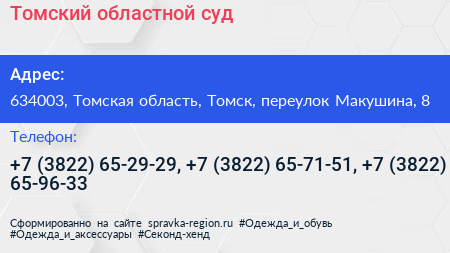 Томский областной суд

Адрес:

634003, Томская область, Томск, переулок Макушина, 8

Телефон:

+7 (3822) 65-29-29, +7 (3822) 65-71-51, +7 (3822) 65-96-33

Сформированно на сайте spravka-region.ru #Одежда_и_обувь #Одежда_и_аксессуары #Секонд-хенд